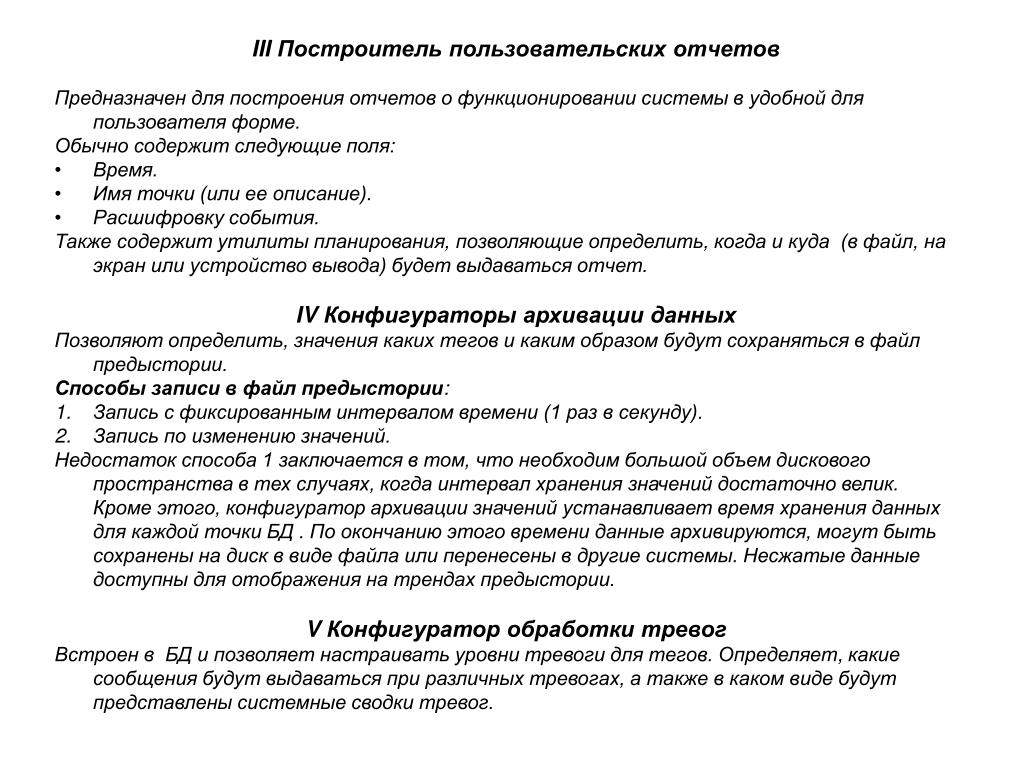 III Построитель пользовательских отчетов

Предназначен для построения отчетов о функционировании системы в удобной для пользователя форме.
Обычно содержит следующие поля:
• Время.
• Имя точки (или ее описание).
• Расшифровку события.
Также содержит утилиты планирования, позволяющие определить, когда и куда (в файл, на экран или устройство вывода) будет выдаваться отчет.

IV Конфигураторы архивации данных
Позволяют определить, значения каких тегов и каким образом будут сохраняться в файл предыстории.
Способы записи в файл предыстории:
1. Запись с фиксированным интервалом времени (1 раз в секунду).
2. Запись по изменению значений.
Недостаток способа 1 заключается в том, что необходим большой объем дискового пространства в тех случаях, когда интервал хранения значений достаточно велик. Кроме этого, конфигуратор архивации значений устанавливает время хранения данных для каждой точки БД . По окончанию этого времени данные архивируются, могут быть сохранены на диск в виде файла или перенесены в другие системы. Несжатые данные доступны для отображения на трендах предыстории.

V Конфигуратор обработки тревог
Встроен в БД и позволяет настраивать уровни тревоги для тегов. Определяет, какие сообщения будут выдаваться при различных тревогах, а также в каком виде будут представлены системные сводки тревог.